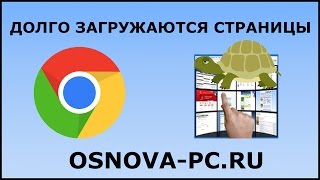 ДОЛГО ЗАГРУЖАЮТСЯ СТРАНИЦЫ

OSNOVA-PC.RU